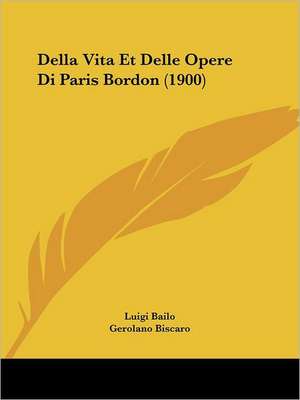 Della Vita Et Delle Opere Di Paris Bordon (1900)

Luigi Bailo
Gerolano Biscaro